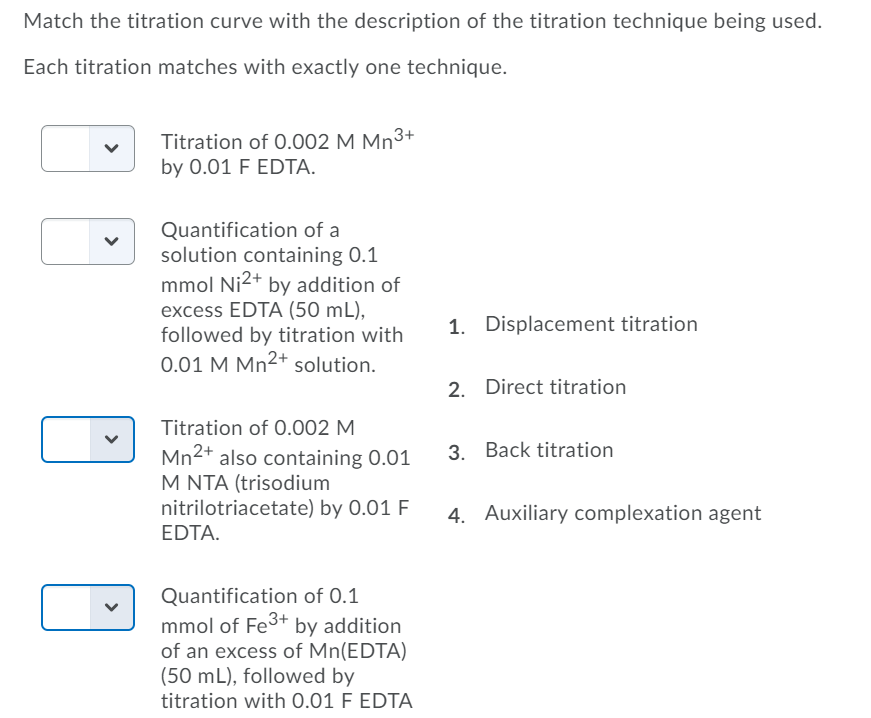 Match the titration curve with the description of the titration technique being used.

Each titration matches with exactly one technique.

Titration of 0.002 M $Mn^{3+}$ by 0.01 F EDTA.

Quantification of a solution containing 0.1 mmol $Ni^{2+}$ by addition of excess EDTA (50 mL), followed by titration with 0.01 M $Mn^{2+}$ solution.

Titration of 0.002 M $Mn^{2+}$ also containing 0.01 M NTA (trisodium nitrilotriacetate) by 0.01 F EDTA.

Quantification of 0.1 mmol of $Fe^{3+}$ by addition of an excess of Mn(EDTA) (50 mL), followed by titration with 0.01 F EDTA

1. Displacement titration

2. Direct titration

3. Back titration

4. Auxiliary complexation agent